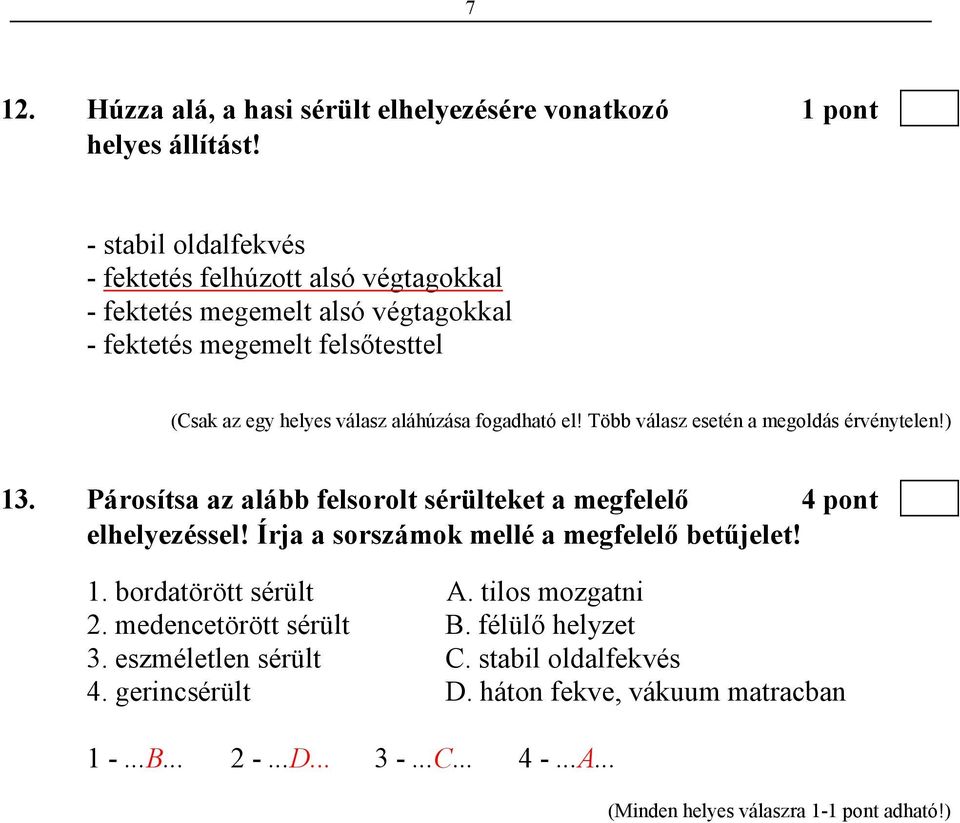 7

12. Húzza alá, a hasi sérült elhelyezésére vonatkozó helyes állítást! 1 pont

- stabil oldalfekvés
- fektetés felhúzott alsó végtagokkal
- fektetés megemelt alsó végtagokkal
- fektetés megemelt felsőtesttel

(Csak az egy helyes válasz aláhúzása fogadható el! Több válasz esetén a megoldás érvénytelen!)

13. Párosítsa az alább felsorolt sérülteket a megfelelő elhelyezéssel! Írja a sorszámok mellé a megfelelő betűjelet! 4 pont

1. bordatörött sérült
2. medencetörött sérült
3. eszméletlen sérült
4. gerincsérült

A. tilos mozgatni
B. félülő helyzet
C. stabil oldalfekvés
D. háton fekve, vákuum matracban

1 - ...B... 2 - ...D... 3 - ...C... 4 - ...A...

(Minden helyes válaszra 1-1 pont adható!)